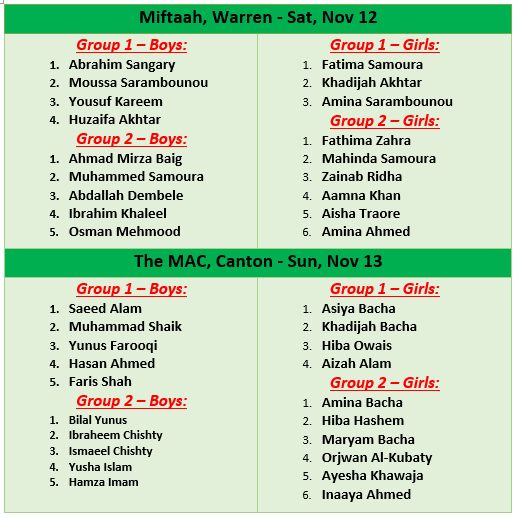 Miftaah, Warren - Sat, Nov 12

Group 1 – Boys:
1. Abrahim Sangary
2. Moussa Sarambounou
3. Yousuf Kareem
4. Huzaifa Akhtar

Group 2 – Boys:
1. Ahmad Mirza Baig
2. Muhammed Samoura
3. Abdallah Dembele
4. Ibrahim Khaleel
5. Osman Mehmood

Group 1 – Girls:
1. Fatima Samoura
2. Khadijah Akhtar
3. Amina Sarambounou

Group 2 – Girls:
1. Fathima Zahra
2. Mahinda Samoura
3. Zainab Ridha
4. Aamna Khan
5. Aisha Traore
6. Amina Ahmed

The MAC, Canton - Sun, Nov 13

Group 1 – Boys:
1. Saeed Alam
2. Muhammad Shaik
3. Yunus Farooqi
4. Hasan Ahmed
5. Faris Shah

Group 2 – Boys:
1. Bilal Yunus
2. Ibraheem Chishty
3. Ismaeel Chishty
4. Yusha Islam
5. Hamza Imam

Group 1 – Girls:
1. Asiya Bacha
2. Khadijah Bacha
3. Hiba Owais
4. Aizah Alam

Group 2 – Girls:
1. Amina Bacha
2. Hiba Hashem
3. Maryam Bacha
4. Orjwan Al-Kubaty
5. Ayesha Khawaja
6. Inaaya Ahmed